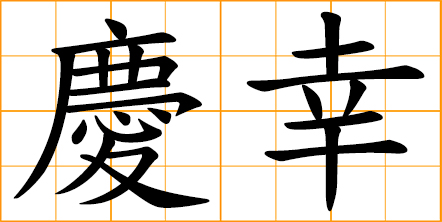 慶幸